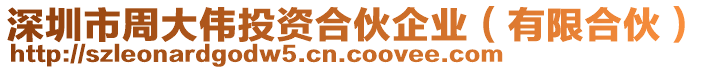 深圳市周大伟投资合伙企业（有限合伙）
http://szleonardgodw5.cn.coovee.com